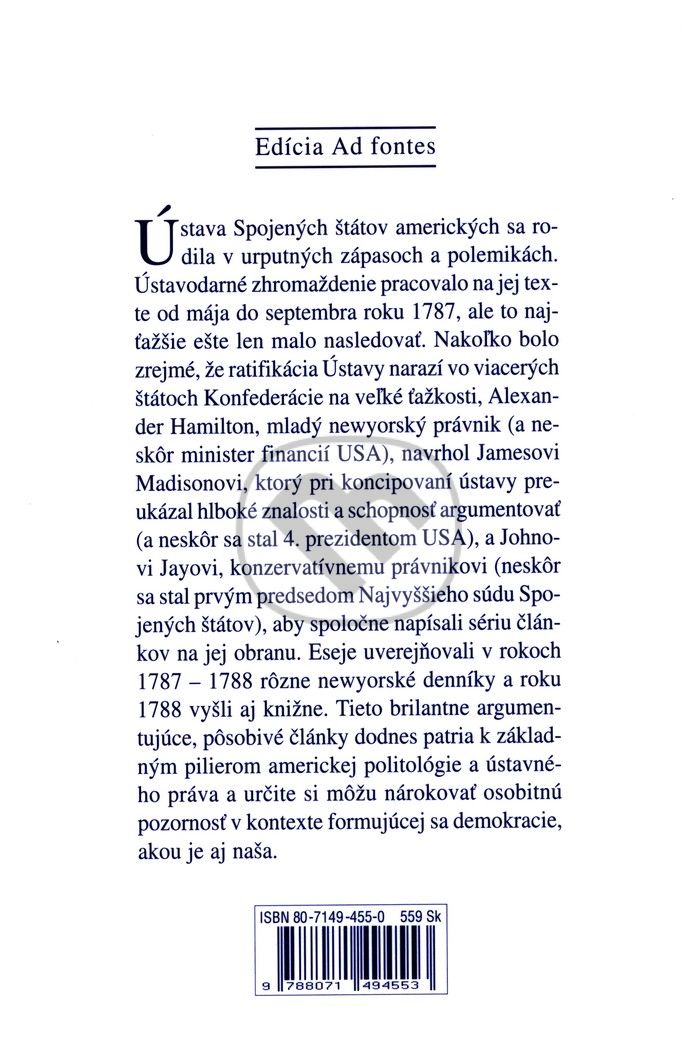 Edícia Ad fontes

Ústava Spojených štátov amerických sa rodila v urputných zápasoch a polemikách. Ústavodarné zhromaždenie pracovalo na jej texte od mája do septembra roku 1787, ale to najťažšie ešte len malo nasledovať. Nakoľko bolo zrejmé, že ratifikácia Ústavy narazí vo viacerých štátoch Konfederácie na veľké ťažkosti, Alexander Hamilton, mladý newyorský právnik (a neskôr minister financií USA), navrhol Jamesovi Madisonovi, ktorý pri koncipovaní ústavy preukázal hlboké znalosti a schopnosť argumentovať (a neskôr sa stal 4. prezidentom USA), a Johnovi Jayovi, konzervatívnemu právnikovi (neskôr sa stal prvým predsedom Najvyššieho súdu Spojených štátov), aby spoločne napísali sériu článkov na jej obranu. Eseje uverejňovali v rokoch 1787 – 1788 rôzne newyorské denníky a roku 1788 vyšli aj knižne. Tieto brilantne argumentujúce, pôsobivé články dodnes patria k základným pilierom americkej politológie a ústavného práva a určite si môžu nárokovať osobitnú pozornosť v kontexte formujúcej sa demokracie, akou je aj naša.

ISBN 80-7149-455-0 559 Sk

9 788071 494553